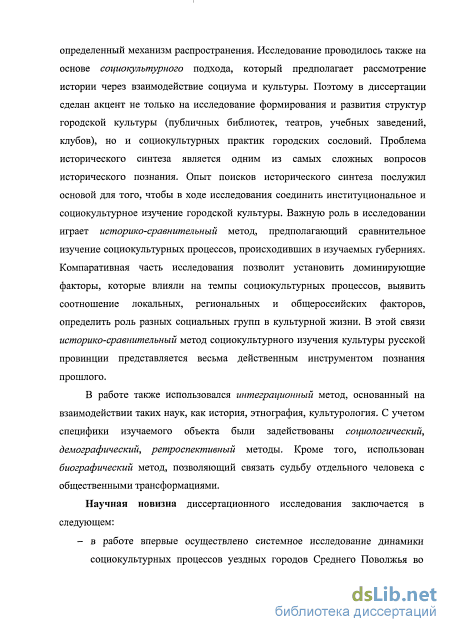 определенный механизм распространения. Исследование проводилось также на основе социокультурного подхода, который предполагает рассмотрение истории через взаимодействие социума и культуры. Поэтому в диссертации сделан акцент не только на исследование формирования и развития структур городской культуры (публичных библиотек, театров, учебных заведений, клубов), но и социокультурных практик городских сословий. Проблема исторического синтеза является одним из самых сложных вопросов исторического познания. Опыт поисков исторического синтеза послужил основой для того, чтобы в ходе исследования соединить институциональное и социокультурное изучение городской культуры. Важную роль в исследовании играет историко-сравнительный метод, предполагающий сравнительное изучение социокультурных процессов, происходивших в изучаемых губерниях. Компаративная часть исследования позволит установить доминирующие факторы, которые влияли на темпы социокультурных процессов, выявить соотношение локальных, региональных и общероссийских факторов, определить роль разных социальных групп в культурной жизни. В этой связи историко-сравнительный метод социокультурного изучения культуры русской провинции представляется весьма действенным инструментом познания прошлого.

В работе также использовался интеграционный метод, основанный на взаимодействии таких наук, как история, этнография, культурология. С учетом специфики изучаемого объекта были задействованы социологический, демографический, ретроспективный методы. Кроме того, использован биографический метод, позволяющий связать судьбу отдельного человека с общественными трансформациями.

Научная новизна диссертационного исследования заключается в следующем:

– в работе впервые осуществлено системное исследование динамики социокультурных процессов уездных городов Среднего Поволжья во

dsLib.net
библиотека диссертаций